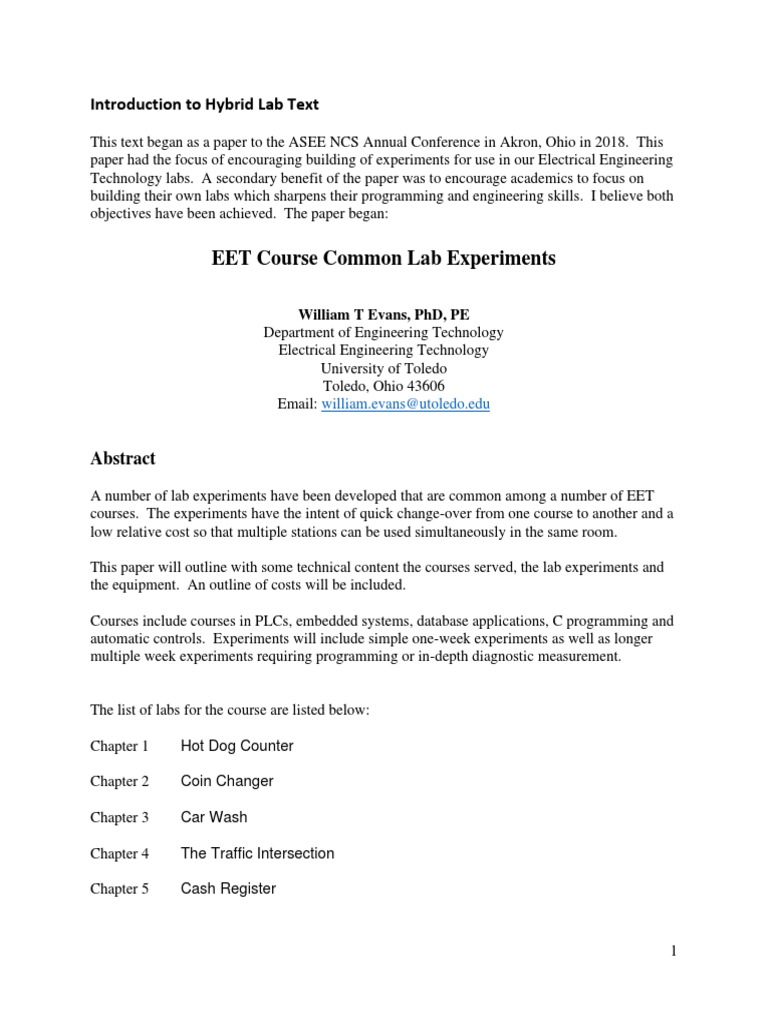 Introduction to Hybrid Lab Text

This text began as a paper to the ASEE NCS Annual Conference in Akron, Ohio in 2018. This paper had the focus of encouraging building of experiments for use in our Electrical Engineering Technology labs. A secondary benefit of the paper was to encourage academics to focus on building their own labs which sharpens their programming and engineering skills. I believe both objectives have been achieved. The paper began:

EET Course Common Lab Experiments

William T Evans, PhD, PE
Department of Engineering Technology
Electrical Engineering Technology
University of Toledo
Toledo, Ohio 43606
Email: william.evans@utoledo.edu

Abstract

A number of lab experiments have been developed that are common among a number of EET courses. The experiments have the intent of quick change-over from one course to another and a low relative cost so that multiple stations can be used simultaneously in the same room.

This paper will outline with some technical content the courses served, the lab experiments and the equipment. An outline of costs will be included.

Courses include courses in PLCs, embedded systems, database applications, C programming and automatic controls. Experiments will include simple one-week experiments as well as longer multiple week experiments requiring programming or in-depth diagnostic measurement.

The list of labs for the course are listed below:

Chapter 1 Hot Dog Counter

Chapter 2 Coin Changer

Chapter 3 Car Wash

Chapter 4 The Traffic Intersection

Chapter 5 Cash Register

1